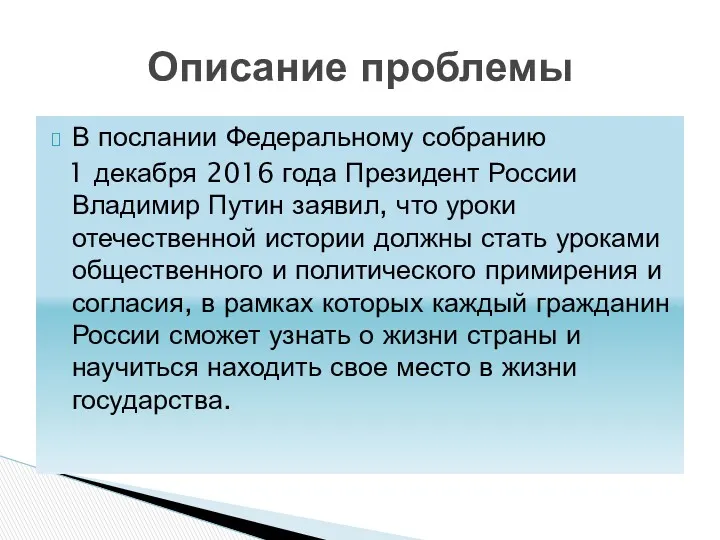 Описание проблемы

В послании Федеральному собранию 1 декабря 2016 года Президент России Владимир Путин заявил, что уроки отечественной истории должны стать уроками общественного и политического примирения и согласия, в рамках которых каждый гражданин России сможет узнать о жизни страны и научиться находить свое место в жизни государства.